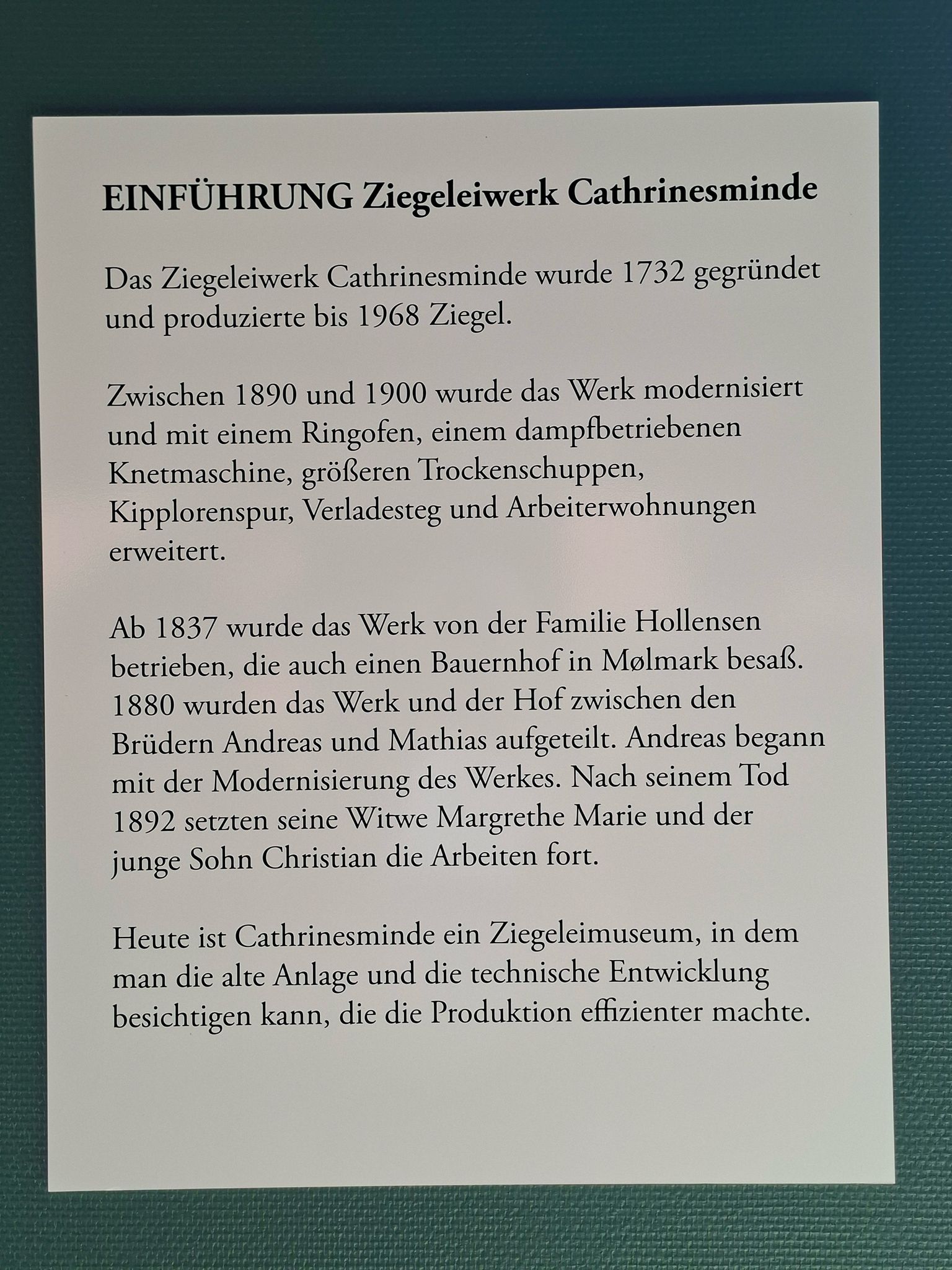 EINFÜHRUNG Ziegeleiwerk Cathrinesminde

Das Ziegeleiwerk Cathrinesminde wurde 1732 gegründet und produzierte bis 1968 Ziegel.

Zwischen 1890 und 1900 wurde das Werk modernisiert und mit einem Ringofen, einem dampfbetriebenen Knetmaschine, größeren Trockenschuppen, Kipplorenspur, Verladesteg und Arbeiterwohnungen erweitert.

Ab 1837 wurde das Werk von der Familie Hollensen betrieben, die auch einen Bauernhof in Mølmark besaß. 1880 wurden das Werk und der Hof zwischen den Brüdern Andreas und Mathias aufgeteilt. Andreas begann mit der Modernisierung des Werkes. Nach seinem Tod 1892 setzten seine Witwe Margrethe Marie und der junge Sohn Christian die Arbeiten fort.

Heute ist Cathrinesminde ein Ziegeleimuseum, in dem man die alte Anlage und die technische Entwicklung besichtigen kann, die die Produktion effizienter machte.